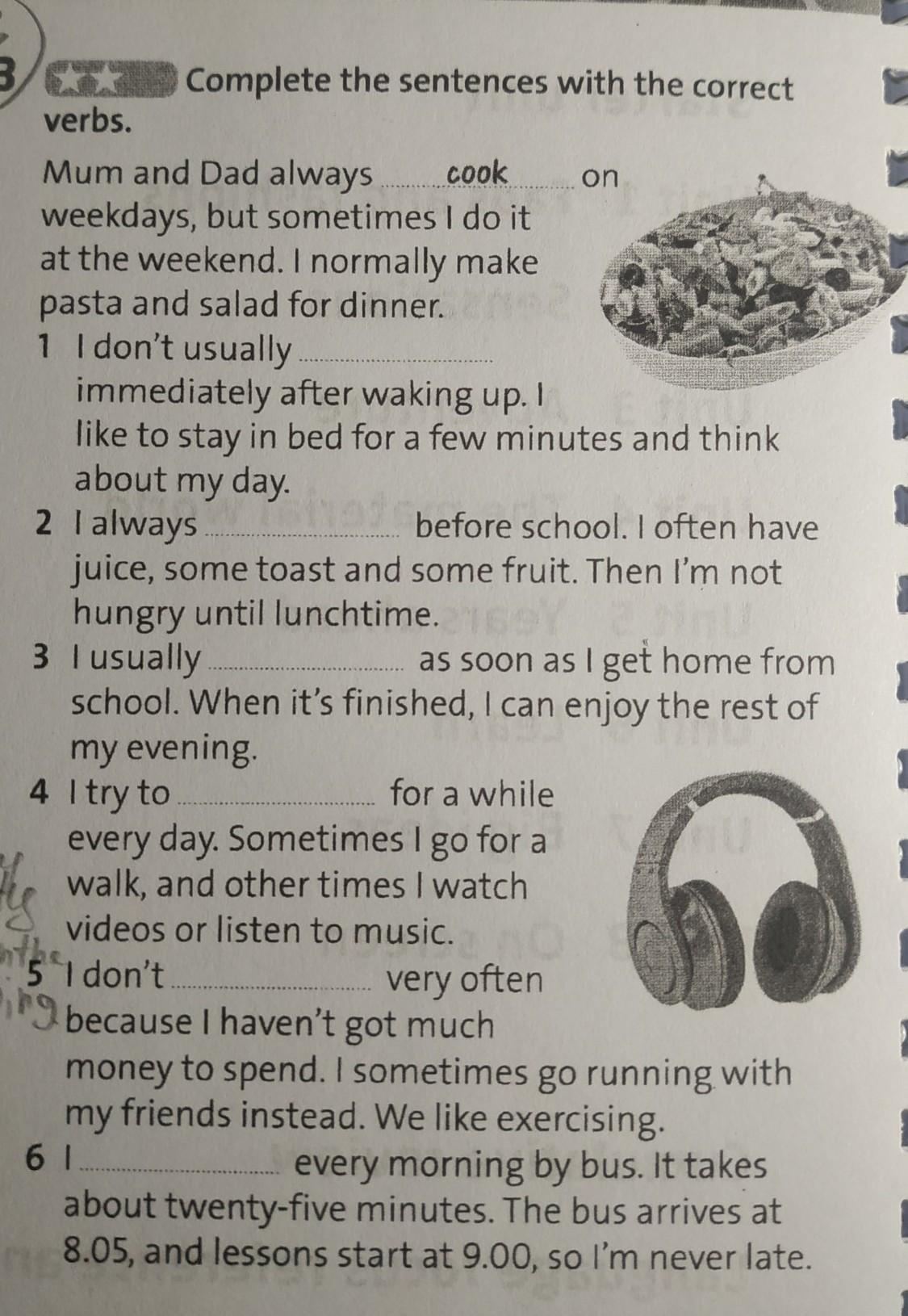 3 Complete the sentences with the correct verbs.

Mum and Dad always cook on weekdays, but sometimes I do it at the weekend. I normally make pasta and salad for dinner.

1 I don't usually ____ immediately after waking up. I like to stay in bed for a few minutes and think about my day.

2 I always ____ before school. I often have juice, some toast and some fruit. Then I'm not hungry until lunchtime.

3 I usually ____ as soon as I get home from school. When it's finished, I can enjoy the rest of my evening.

4 I try to ____ for a while every day. Sometimes I go for a walk, and other times I watch videos or listen to music.

5 I don't ____ very often because I haven't got much money to spend. I sometimes go running with my friends instead. We like exercising.

6 I ____ every morning by bus. It takes about twenty-five minutes. The bus arrives at 8.05, and lessons start at 9.00, so I'm never late.